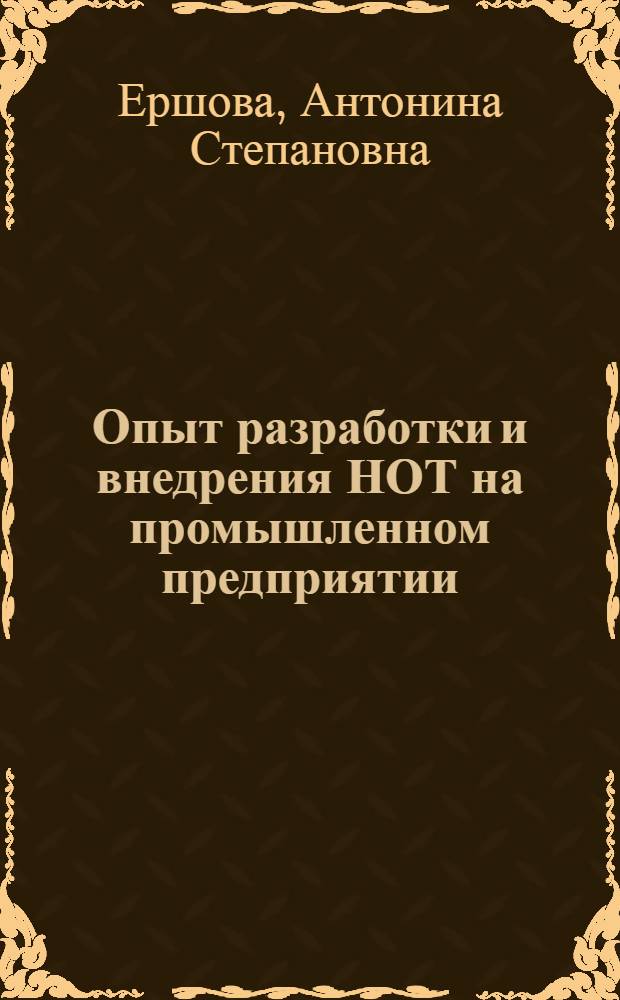 Ершова, Антонина Степановна

Опыт разработки и внедрения НОТ на промышленном предприятии